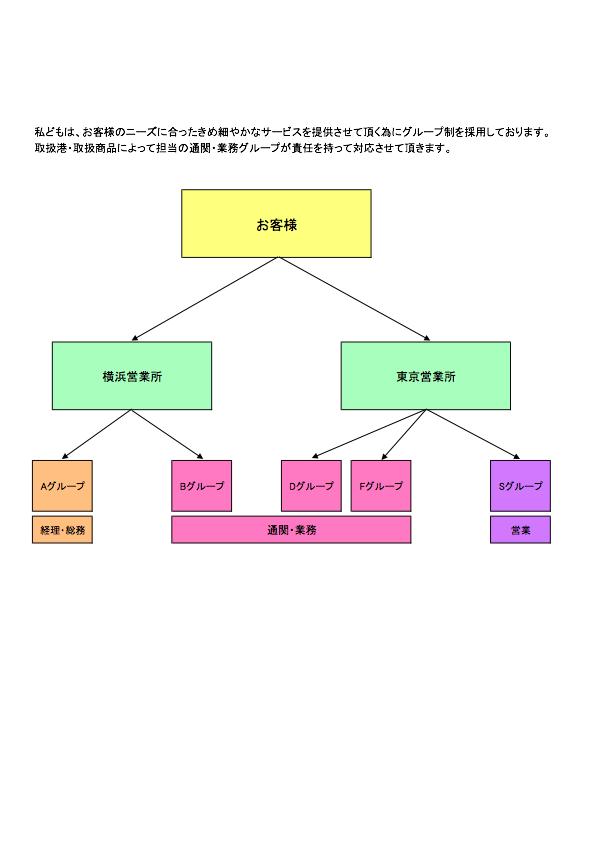 私どもは、お客様のニーズに合ったきめ細やかなサービスを提供させて頂く為にグループ制を採用しております。
取扱港・取扱商品によって担当の通関・業務グループが責任を持って対応させて頂きます。

お客様

横浜営業所

東京営業所

Aグループ

Bグループ

Dグループ

Fグループ

Sグループ

経理・総務

通関・業務

営業